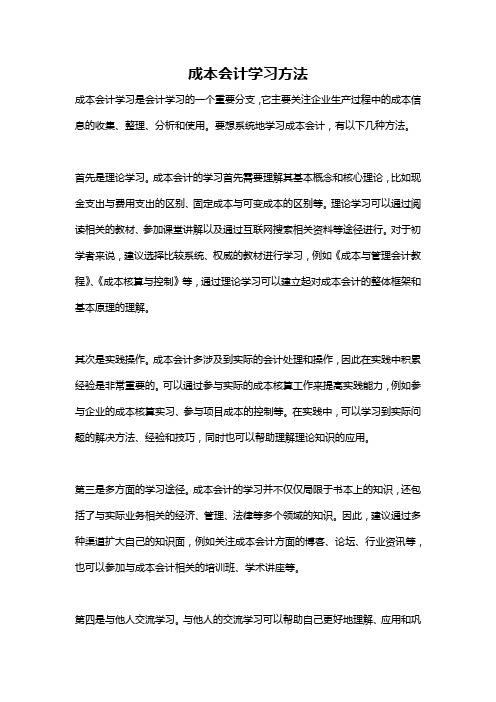 成本会计学习方法

成本会计学习是会计学习的一个重要分支，它主要关注企业生产过程中的成本信息的收集、整理、分析和使用。要想系统地学习成本会计，有以下几种方法。

首先是理论学习。成本会计的学习首先需要理解其基本概念和核心理论，比如现金支出与费用支出的区别、固定成本与可变成本的区别等。理论学习可以通过阅读相关的教材、参加课堂讲解以及通过互联网搜索相关资料等途径进行。对于初学者来说，建议选择比较系统、权威的教材进行学习，例如《成本与管理会计教程》、《成本核算与控制》等，通过理论学习可以建立起对成本会计的整体框架和基本原理的理解。

其次是实践操作。成本会计多涉及到实际的会计处理和操作，因此在实践中积累经验是非常重要的。可以通过参与实际的成本核算工作来提高实践能力，例如参与企业的成本核算实习、参与项目成本的控制等。在实践中，可以学习到实际问题的解决方法、经验和技巧，同时也可以帮助理解理论知识的应用。

第三是多方面的学习途径。成本会计的学习并不仅仅局限于书本上的知识，还包括了与实际业务相关的经济、管理、法律等多个领域的知识。因此，建议通过多种渠道扩大自己的知识面，例如关注成本会计方面的博客、论坛、行业资讯等，也可以参加与成本会计相关的培训班、学术讲座等。

第四是与他人交流学习。与他人的交流学习可以帮助自己更好地理解、应用和巩